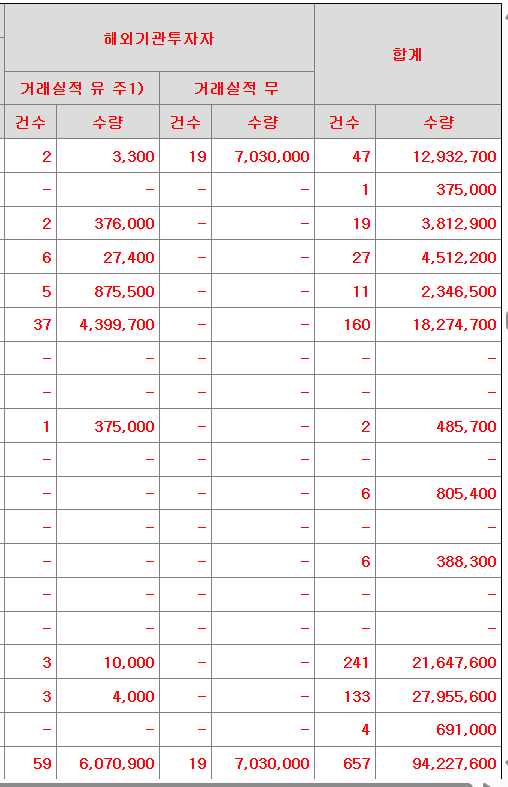 | 해외기관투자자 | | | | 합계 | |
|---|---|---|---|---|---|
| 거래실적 유 주1) | | 거래실적 무 | | | |
| 건수 | 수량 | 건수 | 수량 | 건수 | 수량 |
| 2 | 3,300 | 19 | 7,030,000 | 47 | 12,932,700 |
| - | - | - | - | 1 | 375,000 |
| 2 | 376,000 | - | - | 19 | 3,812,900 |
| 6 | 27,400 | - | - | 27 | 4,512,200 |
| 5 | 875,500 | - | - | 11 | 2,346,500 |
| 37 | 4,399,700 | - | - | 160 | 18,274,700 |
| - | - | - | - | - | - |
| - | - | - | - | - | - |
| 1 | 375,000 | - | - | 2 | 485,700 |
| - | - | - | - | - | - |
| - | - | - | - | 6 | 805,400 |
| - | - | - | - | - | - |
| - | - | - | - | 6 | 388,300 |
| - | - | - | - | - | - |
| - | - | - | - | - | - |
| 3 | 10,000 | - | - | 241 | 21,647,600 |
| 3 | 4,000 | - | - | 133 | 27,955,600 |
| - | - | - | - | 4 | 691,000 |
| 59 | 6,070,900 | 19 | 7,030,000 | 657 | 94,227,600 |